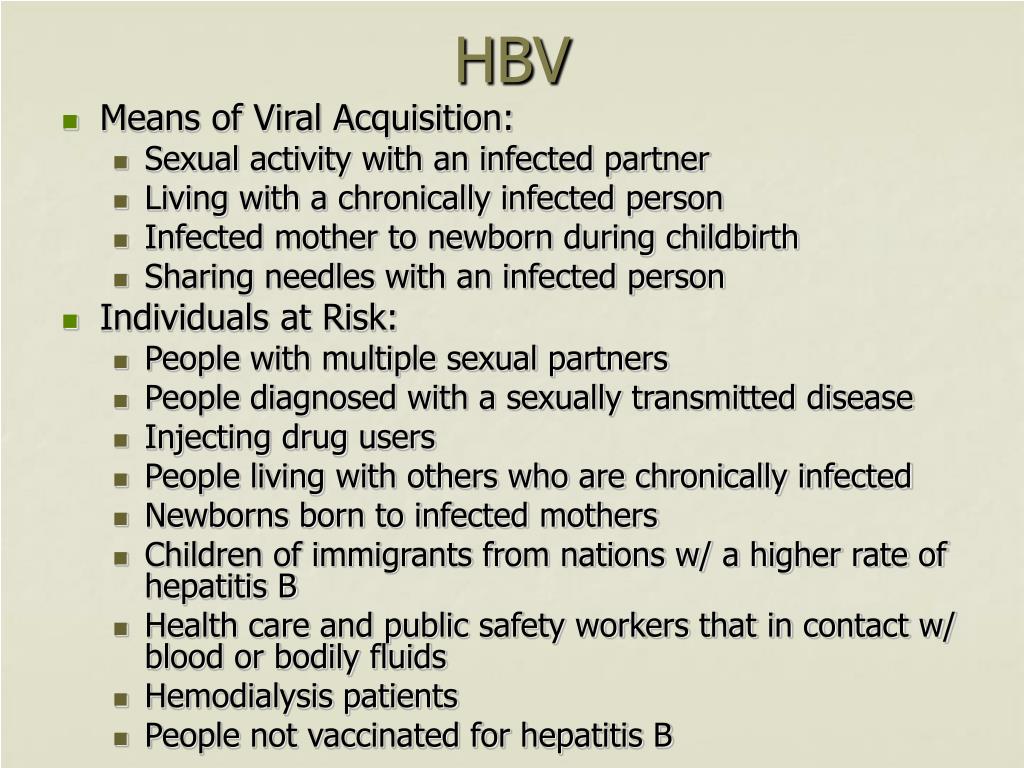 HBV

- Means of Viral Acquisition:
  - Sexual activity with an infected partner
  - Living with a chronically infected person
  - Infected mother to newborn during childbirth
  - Sharing needles with an infected person
- Individuals at Risk:
  - People with multiple sexual partners
  - People diagnosed with a sexually transmitted disease
  - Injecting drug users
  - People living with others who are chronically infected
  - Newborns born to infected mothers
  - Children of immigrants from nations w/ a higher rate of hepatitis B
  - Health care and public safety workers that in contact w/ blood or bodily fluids
  - Hemodialysis patients
  - People not vaccinated for hepatitis B